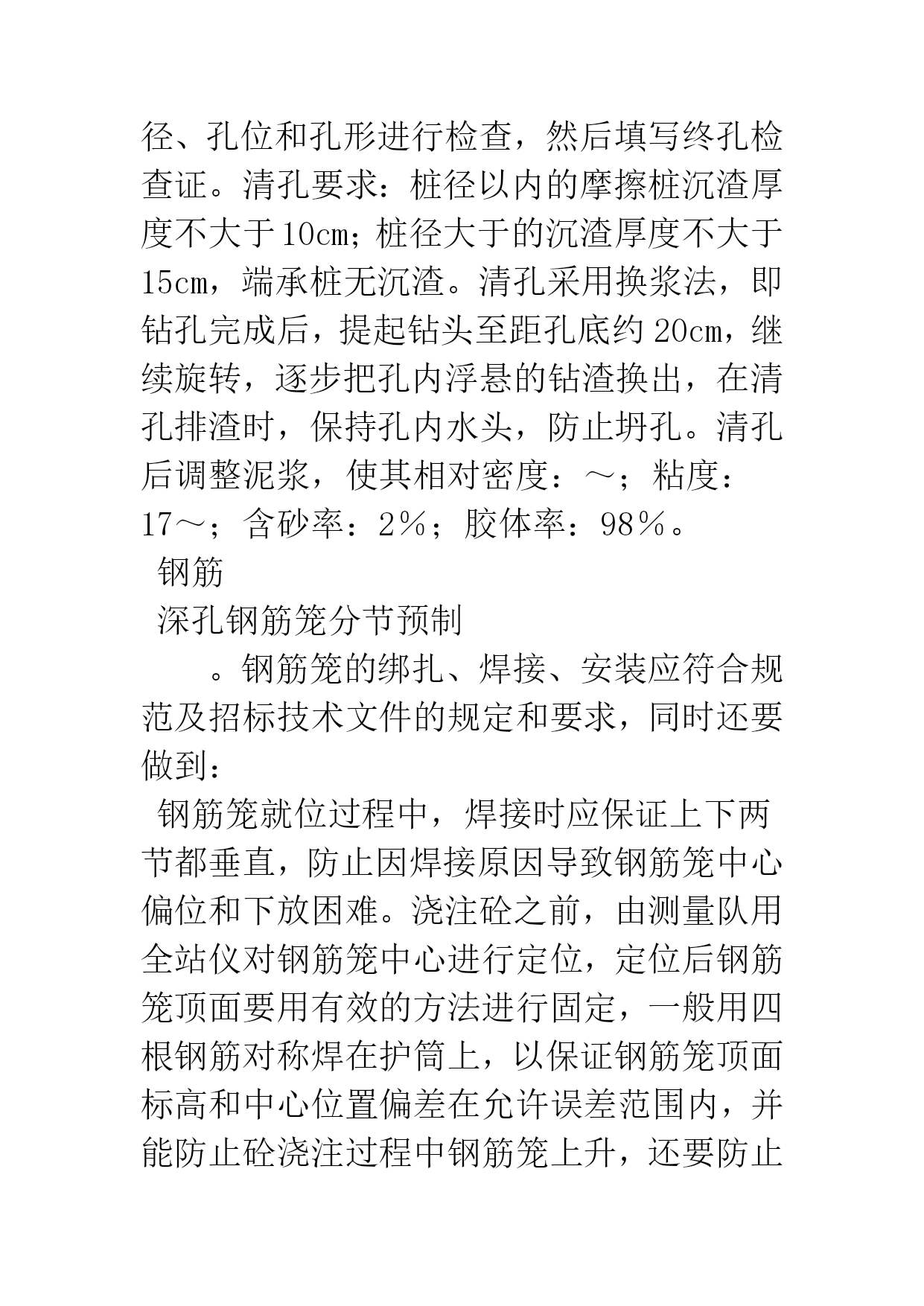 径、孔位和孔形进行检查，然后填写终孔检查证。清孔要求：桩径以内的摩擦桩沉渣厚度不大于10cm；桩径大于的沉渣厚度不大于15cm，端承桩无沉渣。清孔采用换浆法，即钻孔完成后，提起钻头至距孔底约20cm，继续旋转，逐步把孔内浮悬的钻渣换出，在清孔排渣时，保持孔内水头，防止坍孔。清孔后调整泥浆，使其相对密度：～；粘度：17～；含砂率：2％；胶体率：98％。

钢筋

深孔钢筋笼分节预制

。钢筋笼的绑扎、焊接、安装应符合规范及招标技术文件的规定和要求，同时还要做到：

钢筋笼就位过程中，焊接时应保证上下两节都垂直，防止因焊接原因导致钢筋笼中心偏位和下放困难。浇注砼之前，由测量队用全站仪对钢筋笼中心进行定位，定位后钢筋笼顶面要用有效的方法进行固定，一般用四根钢筋对称焊在护筒上，以保证钢筋笼顶面标高和中心位置偏差在允许误差范围内，并能防止砼浇注过程中钢筋笼上升，还要防止